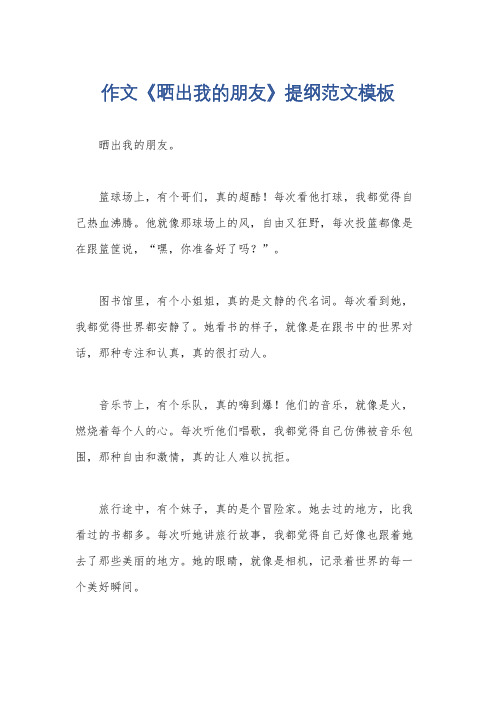 作文《晒出我的朋友》提纲范文模板

晒出我的朋友。

篮球场上，有个哥们，真的超酷！每次看他打球，我都觉得自己热血沸腾。他就像那球场上的风，自由又狂野，每次投篮都像是在跟篮筐说，“嘿，你准备好了吗？”。

图书馆里，有个小姐姐，真的是文静的代名词。每次看到她，我都觉得世界都安静了。她看书的样子，就像是在跟书中的世界对话，那种专注和认真，真的很打动人。

音乐节上，有个乐队，真的嗨到爆！他们的音乐，就像是火，燃烧着每个人的心。每次听他们唱歌，我都觉得自己仿佛被音乐包围，那种自由和激情，真的让人难以抗拒。

旅行途中，有个妹子，真的是个冒险家。她去过的地方，比我看过的书都多。每次听她讲旅行故事，我都觉得自己好像也跟着她去了那些美丽的地方。她的眼睛，就像是相机，记录着世界的每一个美好瞬间。